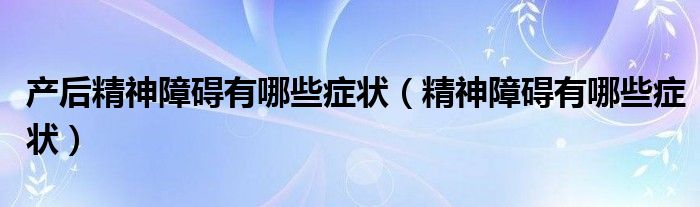 产后精神障碍有哪些症状（精神障碍有哪些症状）